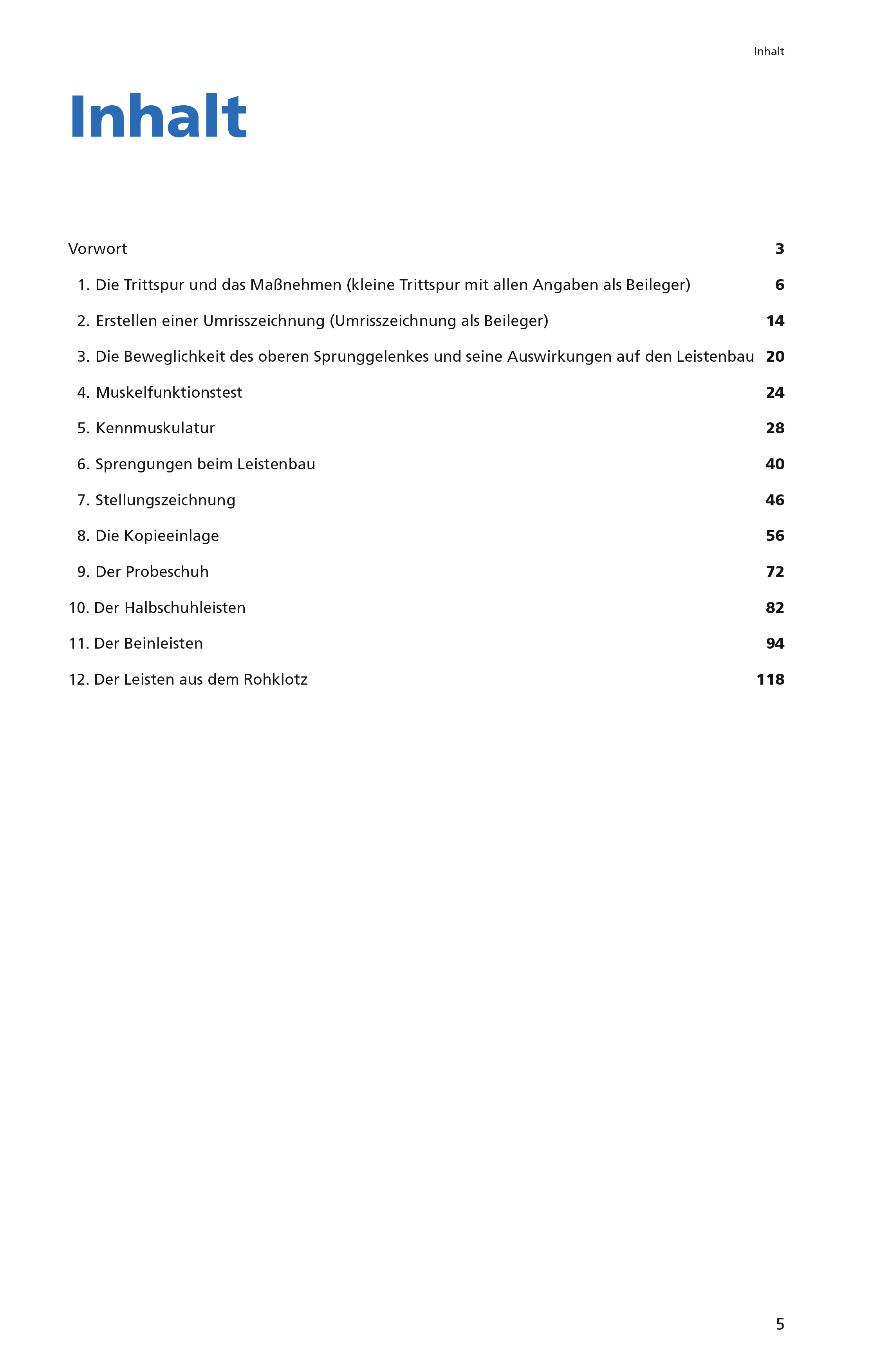 Inhalt

Inhalt

Vorwort 3

1. Die Trittspur und das Maßnehmen (kleine Trittspur mit allen Angaben als Beileger) 6

2. Erstellen einer Umrisszeichnung (Umrisszeichnung als Beileger) 14

3. Die Beweglichkeit des oberen Sprunggelenkes und seine Auswirkungen auf den Leistenbau 20

4. Muskelfunktionstest 24

5. Kennmuskulatur 28

6. Sprengungen beim Leistenbau 40

7. Stellungszeichnung 46

8. Die Kopieeinlage 56

9. Der Probeschuh 72

10. Der Halbschuhleisten 82

11. Der Beinleisten 94

12. Der Leisten aus dem Rohklotz 118

5